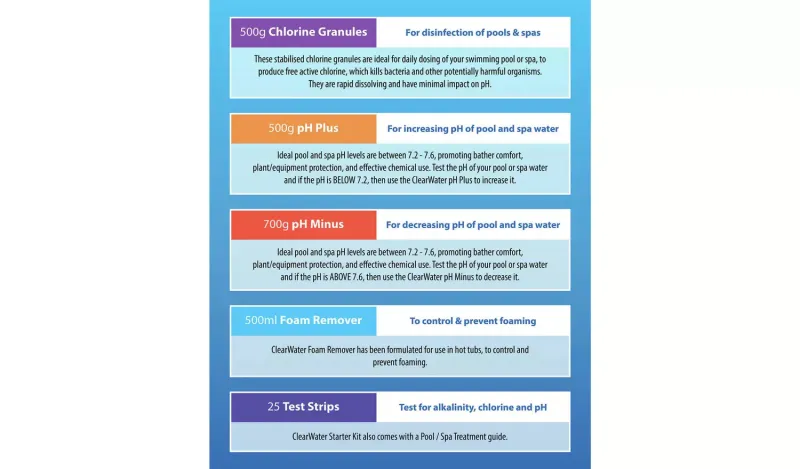 500g Chlorine Granules

For disinfection of pools & spas

These stabilised chlorine granules are ideal for daily dosing of your swimming pool or spa, to produce free active chlorine, which kills bacteria and other potentially harmful organisms. They are rapid dissolving and have minimal impact on pH.

500g pH Plus

For increasing pH of pool and spa water

Ideal pool and spa pH levels are between 7.2 - 7.6, promoting bather comfort, plant/equipment protection, and effective chemical use. Test the pH of your pool or spa water and if the pH is BELOW 7.2, then use the ClearWater pH Plus to increase it.

700g pH Minus

For decreasing pH of pool and spa water

Ideal pool and spa pH levels are between 7.2 - 7.6, promoting bather comfort, plant/equipment protection, and effective chemical use. Test the pH of your pool or spa water and if the pH is ABOVE 7.6, then use the ClearWater pH Minus to decrease it.

500ml Foam Remover

To control & prevent foaming

ClearWater Foam Remover has been formulated for use in hot tubs, to control and prevent foaming.

25 Test Strips

Test for alkalinity, chlorine and pH

ClearWater Starter Kit also comes with a Pool / Spa Treatment guide.